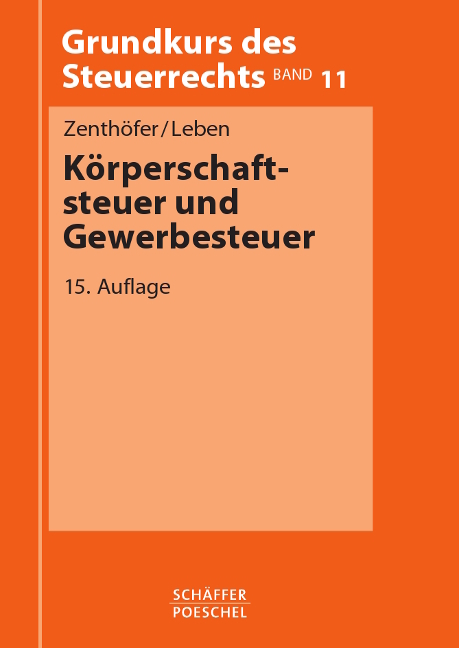 Grundkurs des Steuerrechts BAND 11

Zenthöfer/Leben

Körperschaftsteuer und Gewerbesteuer

15. Auflage

SCHÄFFER
POESCHEL